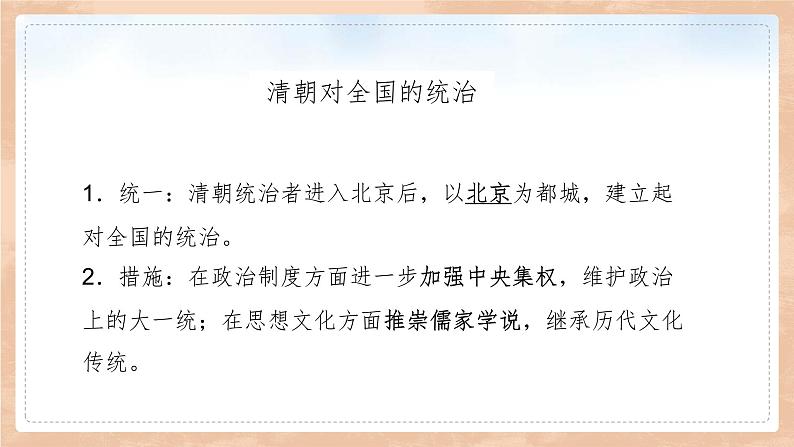 清朝对全国的统治

1．统一：清朝统治者进入北京后，以北京为都城，建立起对全国的统治。

2．措施：在政治制度方面进一步加强中央集权，维护政治上的大一统；在思想文化方面推崇儒家学说，继承历代文化传统。